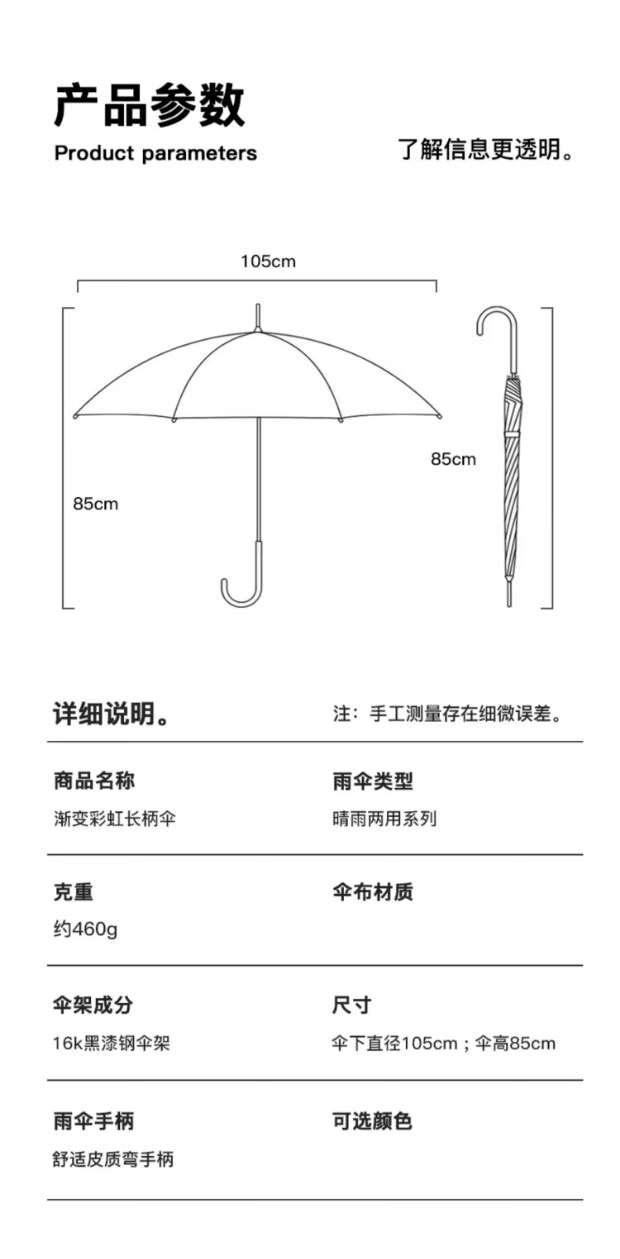 产品参数
Product parameters

了解信息更透明。

105cm

85cm

85cm

详细说明。

注：手工测量存在细微误差。

商品名称
渐变彩虹长柄伞

雨伞类型
晴雨两用系列

克重
约460g

伞布材质

伞架成分
16k黑漆钢伞架

尺寸
伞下直径105cm；伞高85cm

雨伞手柄
舒适皮质弯手柄

可选颜色